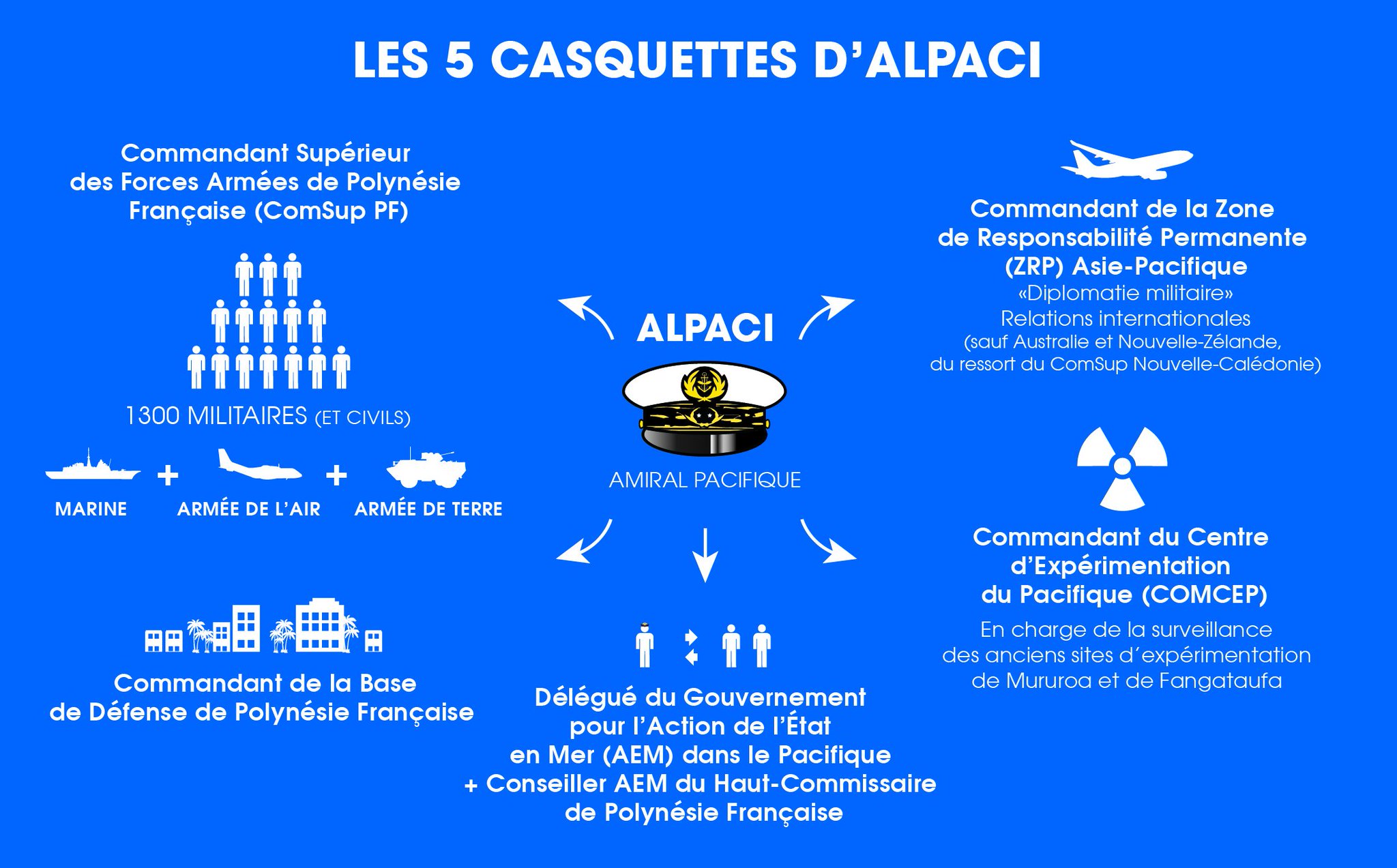 LES 5 CASQUETTES D'ALPACI

Commandant Supérieur des Forces Armées de Polynésie Française (ComSup PF)

1300 MILITAIRES (ET CIVILS)

MARINE + ARMÉE DE L'AIR + ARMÉE DE TERRE

Commandant de la Base de Défense de Polynésie Française

ALPACI

AMIRAL PACIFIQUE

Délégué du Gouvernement pour l'Action de l'État en Mer (AEM) dans le Pacifique + Conseiller AEM du Haut-Commissaire de Polynésie Française

Commandant de la Zone de Responsabilité Permanente (ZRP) Asie-Pacifique
«Diplomatie militaire»
Relations internationales
(sauf Australie et Nouvelle-Zélande, du ressort du ComSup Nouvelle-Calédonie)

Commandant du Centre d'Expérimentation du Pacifique (COMCEP)
En charge de la surveillance des anciens sites d'expérimentation de Mururoa et de Fangataufa